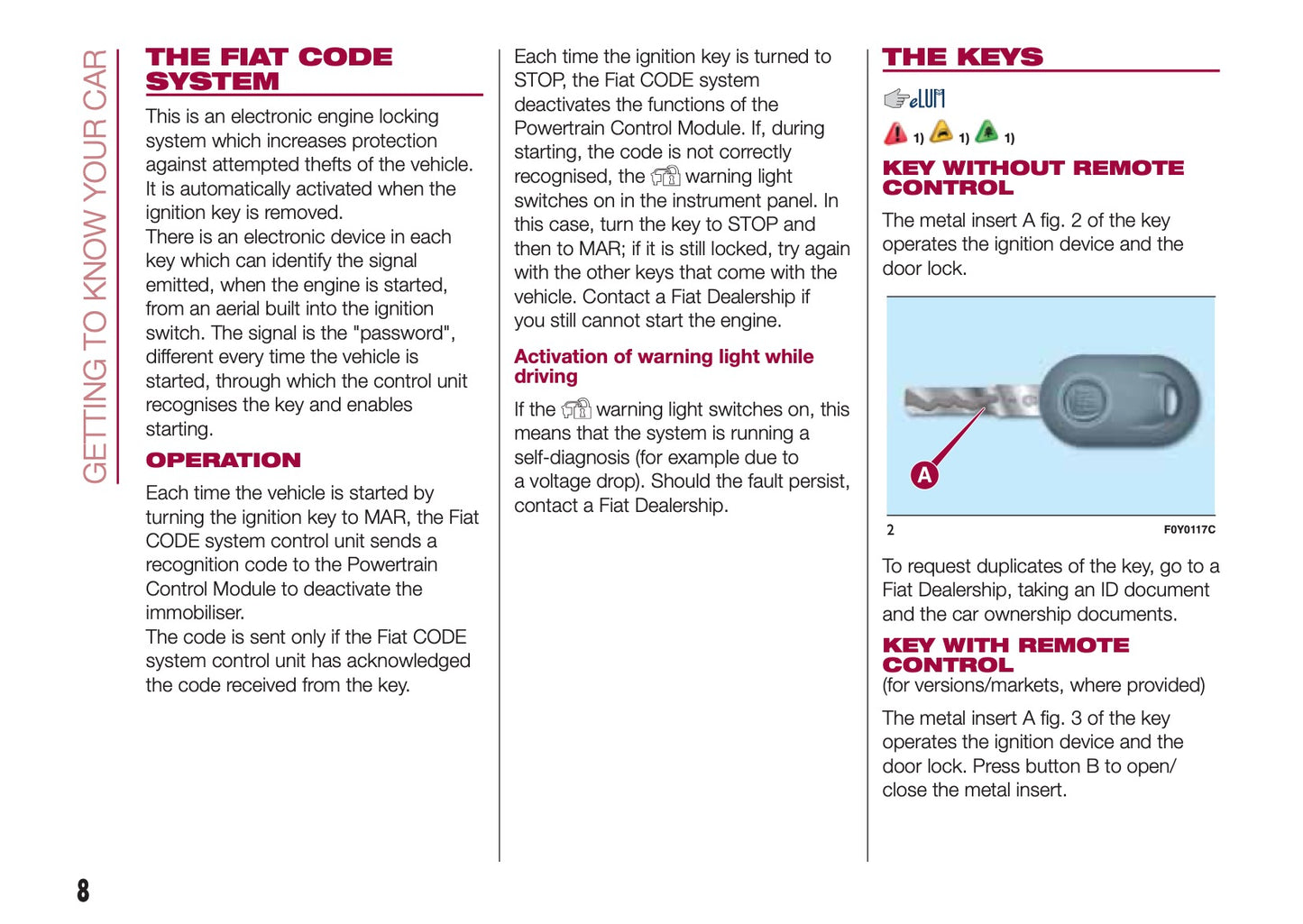 GETTING TO KNOW YOUR CAR

THE FIAT CODE SYSTEM

This is an electronic engine locking system which increases protection against attempted thefts of the vehicle. It is automatically activated when the ignition key is removed.
There is an electronic device in each key which can identify the signal emitted, when the engine is started, from an aerial built into the ignition switch. The signal is the "password", different every time the vehicle is started, through which the control unit recognises the key and enables starting.

OPERATION

Each time the vehicle is started by turning the ignition key to MAR, the Fiat CODE system control unit sends a recognition code to the Powertrain Control Module to deactivate the immobiliser.
The code is sent only if the Fiat CODE system control unit has acknowledged the code received from the key.

Each time the ignition key is turned to STOP, the Fiat CODE system deactivates the functions of the Powertrain Control Module. If, during starting, the code is not correctly recognised, the warning light switches on in the instrument panel. In this case, turn the key to STOP and then to MAR; if it is still locked, try again with the other keys that come with the vehicle. Contact a Fiat Dealership if you still cannot start the engine.

Activation of warning light while driving

If the warning light switches on, this means that the system is running a self-diagnosis (for example due to a voltage drop). Should the fault persist, contact a Fiat Dealership.

THE KEYS

eLUM

1) 1) 1)

KEY WITHOUT REMOTE CONTROL

The metal insert A fig. 2 of the key operates the ignition device and the door lock.

A

2 F0Y0117C

To request duplicates of the key, go to a Fiat Dealership, taking an ID document and the car ownership documents.

KEY WITH REMOTE CONTROL
(for versions/markets, where provided)

The metal insert A fig. 3 of the key operates the ignition device and the door lock. Press button B to open/close the metal insert.

8